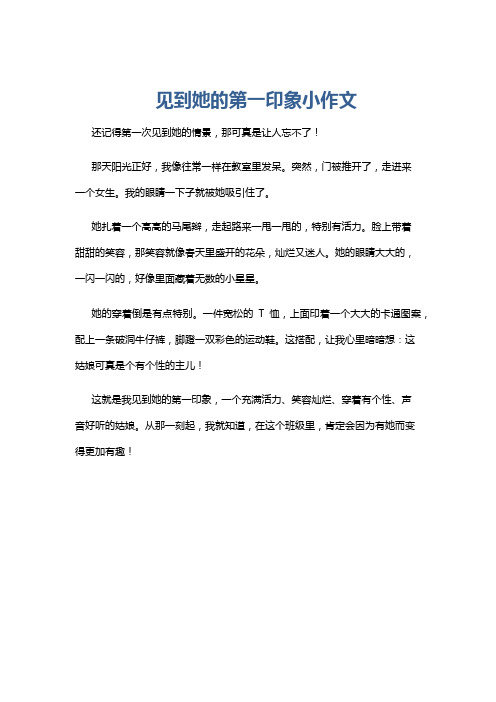 见到她的第一印象小作文

还记得第一次见到她的情景，那可真是让人忘不了！

那天阳光正好，我像往常一样在教室里发呆。突然，门被推开了，走进来一个女生。我的眼睛一下子就被她吸引住了。

她扎着一个高高的马尾辫，走起路来一甩一甩的，特别有活力。脸上带着甜甜的笑容，那笑容就像春天里盛开的花朵，灿烂又迷人。她的眼睛大大的，一闪一闪的，好像里面藏着无数的小星星。

她的穿着倒是有点特别。一件宽松的 T 恤，上面印着一个大大的卡通图案，配上一条破洞牛仔裤，脚蹬一双彩色的运动鞋。这搭配，让我心里暗暗想：这姑娘可真是个有个性的主儿！

这就是我见到她的第一印象，一个充满活力、笑容灿烂、穿着有个性、声音好听的姑娘。从那一刻起，我就知道，在这个班级里，肯定会因为有她而变得更加有趣！